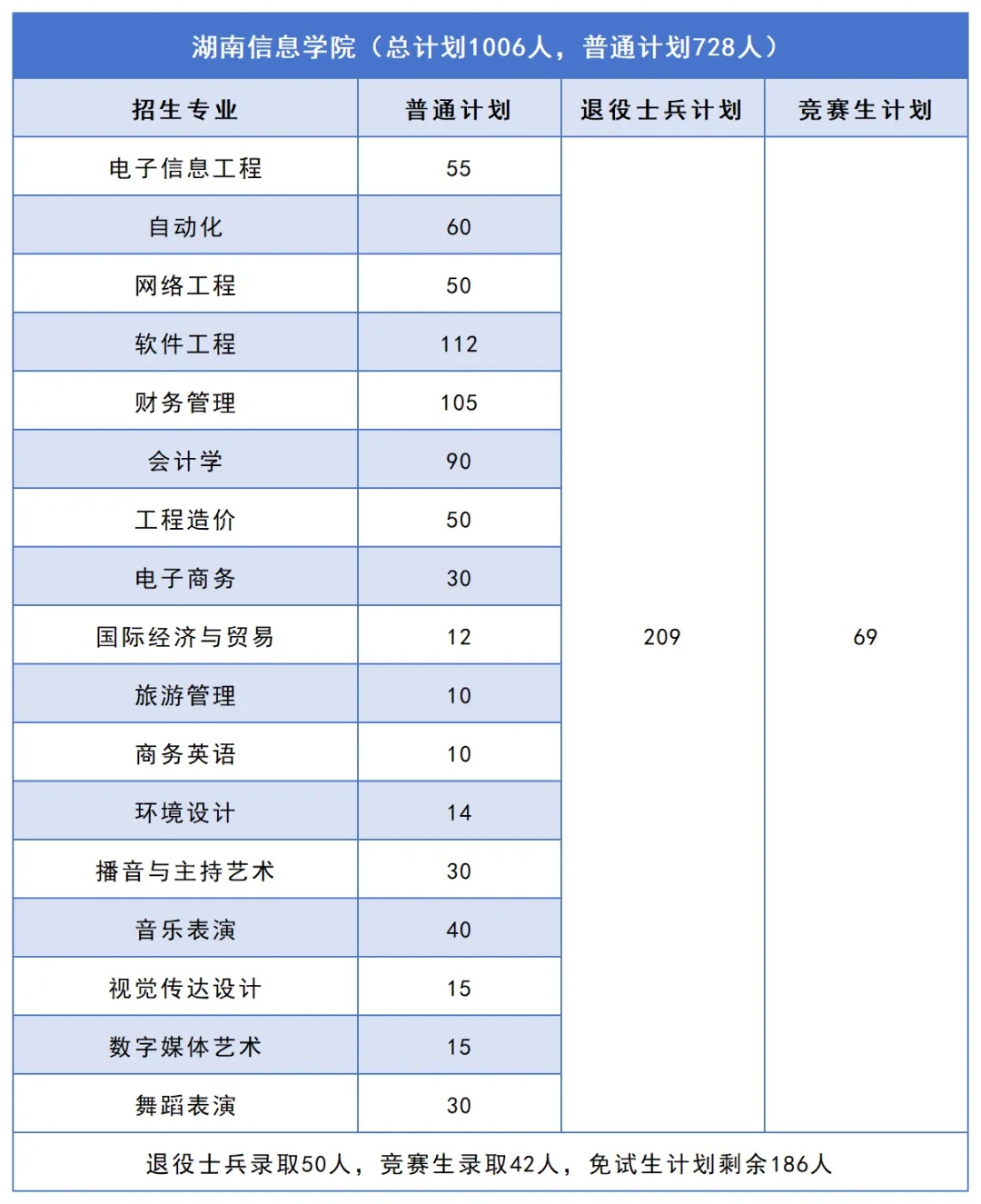 湖南信息学院（总计划1006人，普通计划728人）

| 招生专业 | 普通计划 | 退役士兵计划 | 竞赛生计划 |
|---|---|---|---|
| 电子信息工程 | 55 | 209 | 69 |
| 自动化 | 60 | | |
| 网络工程 | 50 | | |
| 软件工程 | 112 | | |
| 财务管理 | 105 | | |
| 会计学 | 90 | | |
| 工程造价 | 50 | | |
| 电子商务 | 30 | | |
| 国际经济与贸易 | 12 | | |
| 旅游管理 | 10 | | |
| 商务英语 | 10 | | |
| 环境设计 | 14 | | |
| 播音与主持艺术 | 30 | | |
| 音乐表演 | 40 | | |
| 视觉传达设计 | 15 | | |
| 数字媒体艺术 | 15 | | |
| 舞蹈表演 | 30 | | |

退役士兵录取50人，竞赛生录取42人，免试生计划剩余186人